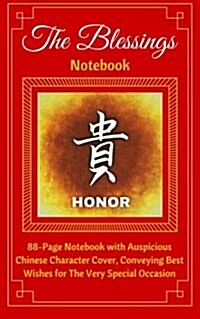 The Blessings

Notebook

貴

HONOR

88-Page Notebook with Auspicious Chinese Character Cover, Conveying Best Wishes for The Very Special Occasion